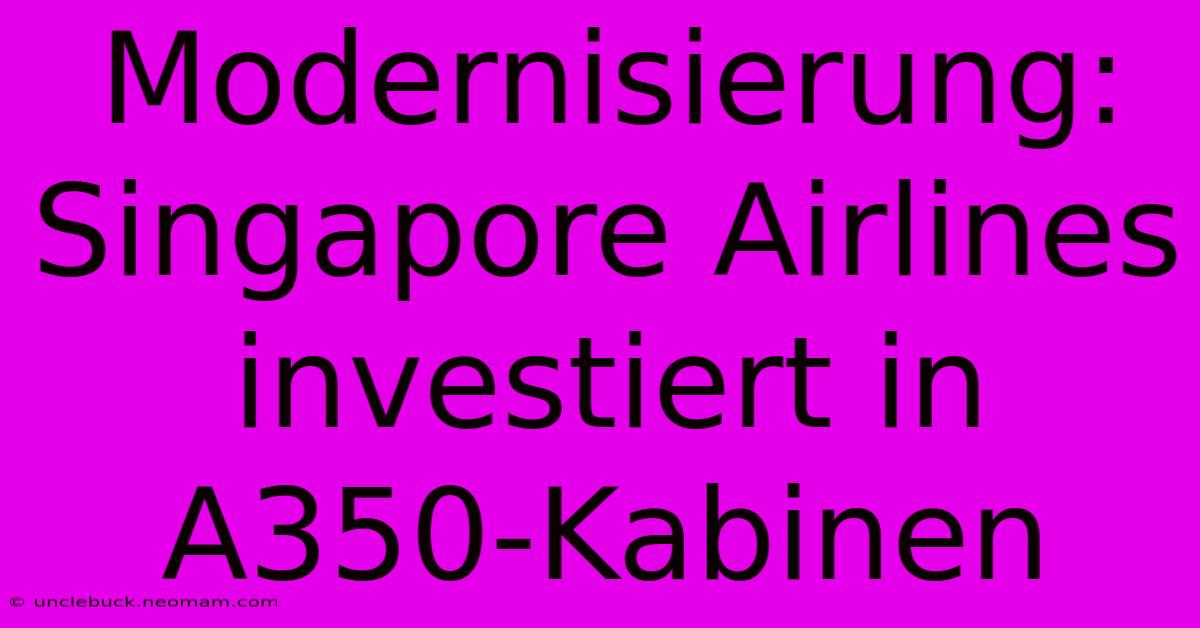 Modernisierung: Singapore Airlines investiert in A350-Kabinen

© unclebuck.neomam.com